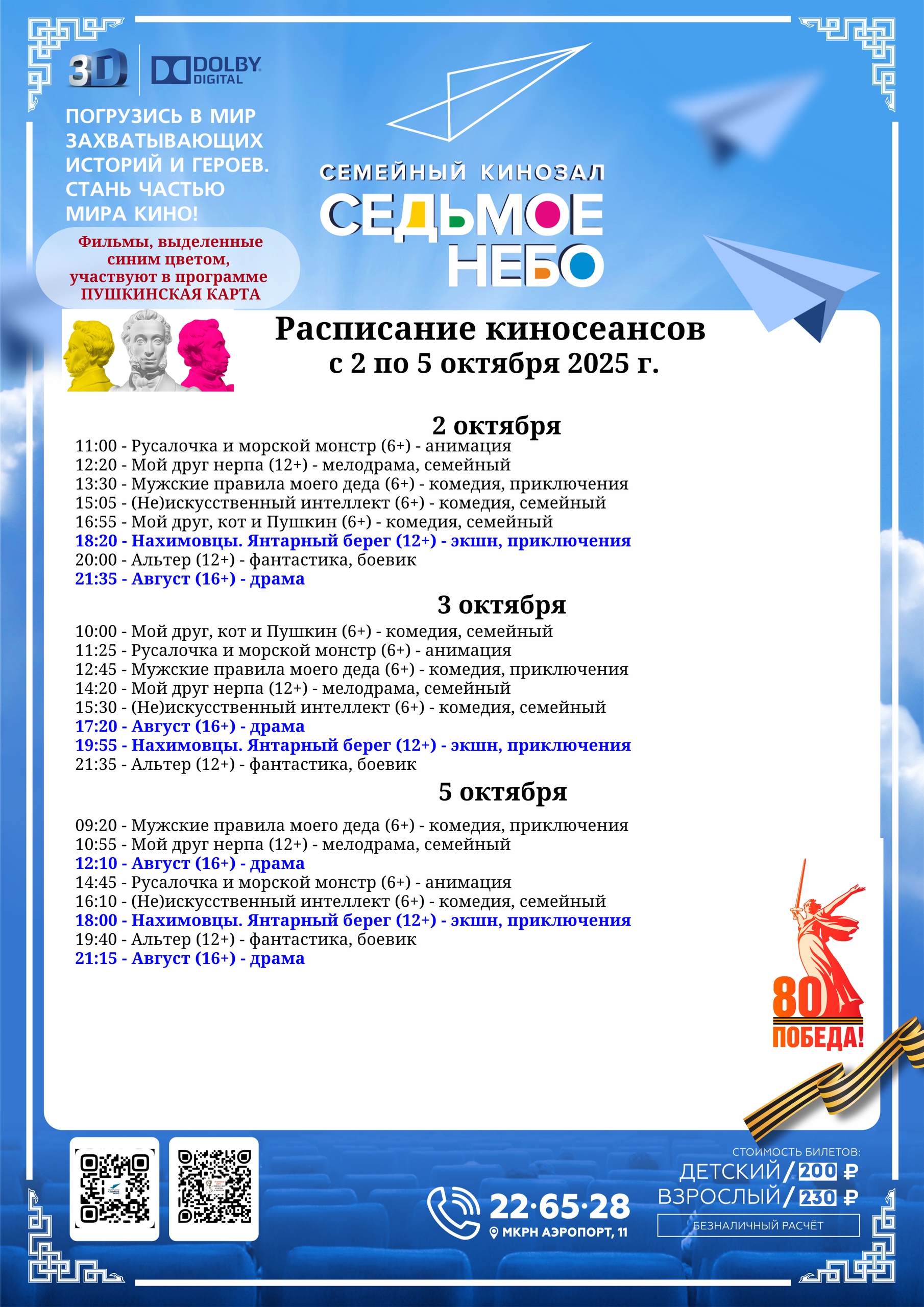 3D DOLBY DIGITAL

ПОГРУЗИСЬ В МИР ЗАХВАТЫВАЮЩИХ ИСТОРИЙ И ГЕРОЕВ. СТАНЬ ЧАСТЬЮ МИРА КИНО!

Фильмы, выделенные синим цветом, участвуют в программе ПУШКИНСКАЯ КАРТА

СЕМЕЙНЫЙ КИНОЗАЛ
СЕДЬМОЕ НЕБО

Расписание киносеансов
с 2 по 5 октября 2025 г.

2 октября
11:00 - Русалочка и морской монстр (6+) - анимация
12:20 - Мой друг нерпа (12+) - мелодрама, семейный
13:30 - Мужские правила моего деда (6+) - комедия, приключения
15:05 - (Не)искусственный интеллект (6+) - комедия, семейный
16:55 - Мой друг, кот и Пушкин (6+) - комедия, семейный
18:20 - Нахимовцы. Янтарный берег (12+) - экшн, приключения
20:00 - Альтер (12+) - фантастика, боевик
21:35 - Август (16+) - драма

3 октября
10:00 - Мой друг, кот и Пушкин (6+) - комедия, семейный
11:25 - Русалочка и морской монстр (6+) - анимация
12:45 - Мужские правила моего деда (6+) - комедия, приключения
14:20 - Мой друг нерпа (12+) - мелодрама, семейный
15:30 - (Не)искусственный интеллект (6+) - комедия, семейный
17:20 - Август (16+) - драма
19:55 - Нахимовцы. Янтарный берег (12+) - экшн, приключения
21:35 - Альтер (12+) - фантастика, боевик

5 октября
09:20 - Мужские правила моего деда (6+) - комедия, приключения
10:55 - Мой друг нерпа (12+) - мелодрама, семейный
12:10 - Август (16+) - драма
14:45 - Русалочка и морской монстр (6+) - анимация
16:10 - (Не)искусственный интеллект (6+) - комедия, семейный
18:00 - Нахимовцы. Янтарный берег (12+) - экшн, приключения
19:40 - Альтер (12+) - фантастика, боевик
21:15 - Август (16+) - драма

80 ПОБЕДА!

22·65·28
МКРН АЭРОПОРТ, 11

СТОИМОСТЬ БИЛЕТОВ:
ДЕТСКИЙ / 200 ₽
ВЗРОСЛЫЙ / 230 ₽
БЕЗНАЛИЧНЫЙ РАСЧЁТ